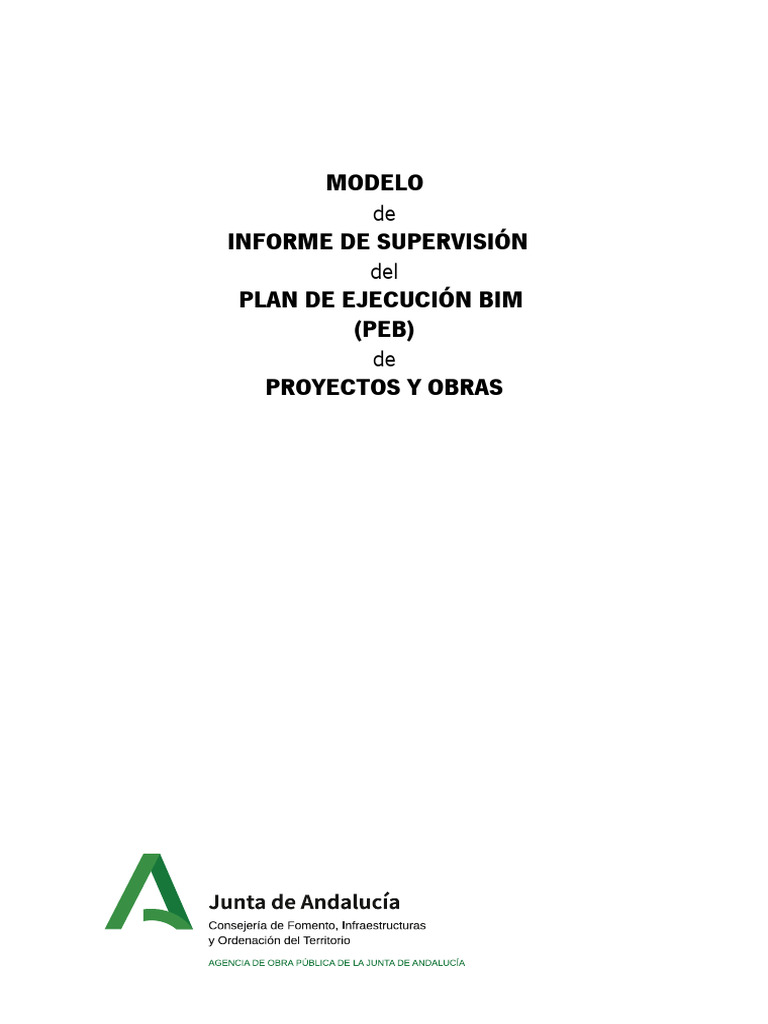 MODELO
de
INFORME DE SUPERVISIÓN
del
PLAN DE EJECUCIÓN BIM
(PEB)
de
PROYECTOS Y OBRAS

Junta de Andalucía
Consejería de Fomento, Infraestructuras y Ordenación del Territorio
AGENCIA DE OBRA PÚBLICA DE LA JUNTA DE ANDALUCÍA